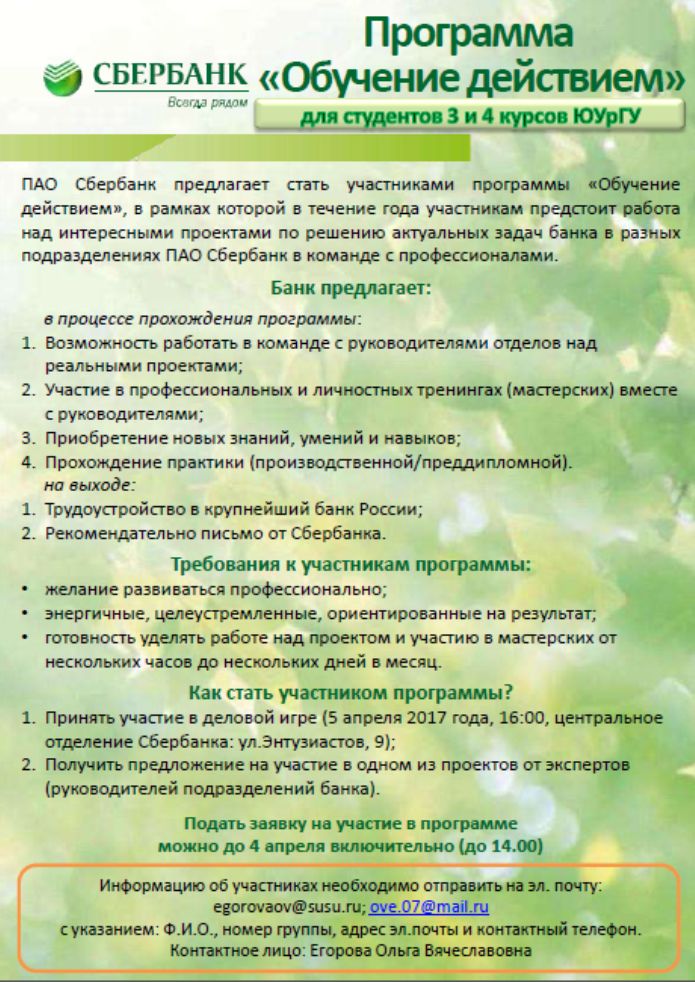 СБЕРБАНК
Всегда рядом

Программа «Обучение действием»
для студентов 3 и 4 курсов ЮУрГУ

ПАО Сбербанк предлагает стать участниками программы «Обучение действием», в рамках которой в течение года участникам предстоит работа над интересными проектами по решению актуальных задач банка в разных подразделениях ПАО Сбербанк в команде с профессионалами.

Банк предлагает:

в процессе прохождения программы:
1. Возможность работать в команде с руководителями отделов над реальными проектами;
2. Участие в профессиональных и личностных тренингах (мастерских) вместе с руководителями;
3. Приобретение новых знаний, умений и навыков;
4. Прохождение практики (производственной/преддипломной).
на выходе:
1. Трудоустройство в крупнейший банк России;
2. Рекомендательно письмо от Сбербанка.

Требования к участникам программы:
• желание развиваться профессионально;
• энергичные, целеустремленные, ориентированные на результат;
• готовность уделять работе над проектом и участию в мастерских от нескольких часов до нескольких дней в месяц.

Как стать участником программы?
1. Принять участие в деловой игре (5 апреля 2017 года, 16:00, центральное отделение Сбербанка: ул.Энтузиастов, 9);
2. Получить предложение на участие в одном из проектов от экспертов (руководителей подразделений банка).

Подать заявку на участие в программе можно до 4 апреля включительно (до 14.00)

Информацию об участниках необходимо отправить на эл. почту: egorovaov@susu.ru; ove.07@mail.ru
с указанием: Ф.И.О., номер группы, адрес эл.почты и контактный телефон.
Контактное лицо: Егорова Ольга Вячеславовна